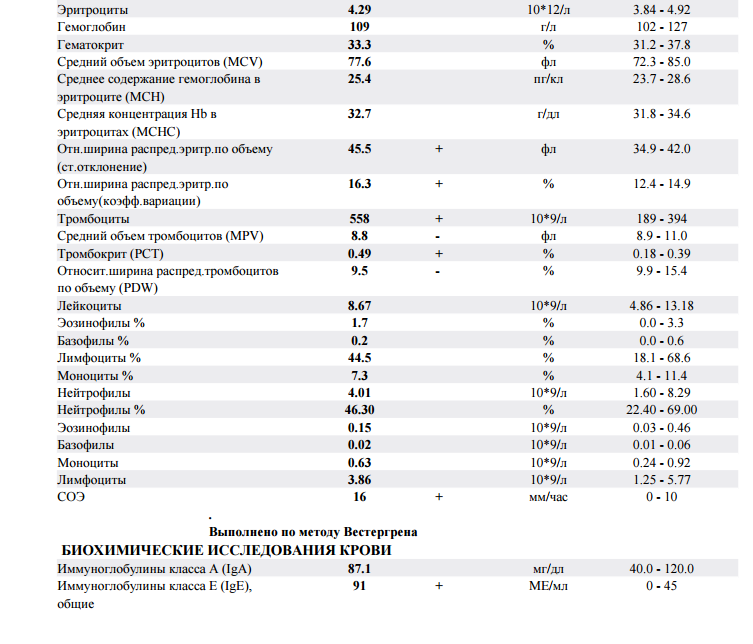 | | | | | |
|---|---|---|---|---|
| Эритроциты | 4.29 | | 10*12/л | 3.84 - 4.92 |
| Гемоглобин | 109 | | г/л | 102 - 127 |
| Гематокрит | 33.3 | | % | 31.2 - 37.8 |
| Средний объем эритроцитов (MCV) | 77.6 | | фл | 72.3 - 85.0 |
| Среднее содержание гемоглобина в эритроците (MCH) | 25.4 | | пг/кл | 23.7 - 28.6 |
| Средняя концентрация Hb в эритроцитах (MCHC) | 32.7 | | г/дл | 31.8 - 34.6 |
| Отн.ширина распред.эритр.по объему (ст.отклонение) | 45.5 | + | фл | 34.9 - 42.0 |
| Отн.ширина распред.эритр.по объему(коэфф.вариации) | 16.3 | + | % | 12.4 - 14.9 |
| Тромбоциты | 558 | + | 10*9/л | 189 - 394 |
| Средний объем тромбоцитов (MPV) | 8.8 | - | фл | 8.9 - 11.0 |
| Тромбокрит (PCT) | 0.49 | + | % | 0.18 - 0.39 |
| Относит.ширина распред.тромбоцитов по объему (PDW) | 9.5 | - | % | 9.9 - 15.4 |
| Лейкоциты | 8.67 | | 10*9/л | 4.86 - 13.18 |
| Эозинофилы % | 1.7 | | % | 0.0 - 3.3 |
| Базофилы % | 0.2 | | % | 0.0 - 0.6 |
| Лимфоциты % | 44.5 | | % | 18.1 - 68.6 |
| Моноциты % | 7.3 | | % | 4.1 - 11.4 |
| Нейтрофилы | 4.01 | | 10*9/л | 1.60 - 8.29 |
| Нейтрофилы % | 46.30 | | % | 22.40 - 69.00 |
| Эозинофилы | 0.15 | | 10*9/л | 0.03 - 0.46 |
| Базофилы | 0.02 | | 10*9/л | 0.01 - 0.06 |
| Моноциты | 0.63 | | 10*9/л | 0.24 - 0.92 |
| Лимфоциты | 3.86 | | 10*9/л | 1.25 - 5.77 |
| СОЭ | 16 | + | мм/час | 0 - 10 |

.
Выполнено по методу Вестергрена

БИОХИМИЧЕСКИЕ ИССЛЕДОВАНИЯ КРОВИ

| | | | | |
|---|---|---|---|---|
| Иммуноглобулины класса A (IgA) | 87.1 | | мг/дл | 40.0 - 120.0 |
| Иммуноглобулины класса E (IgE), общие | 91 | + | МЕ/мл | 0 - 45 |